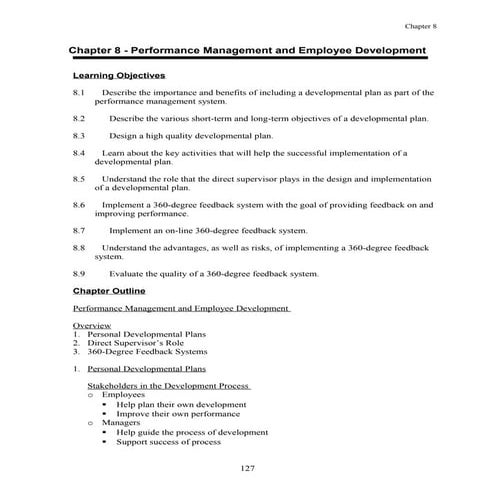 Chapter 8

Chapter 8 - Performance Management and Employee Development

Learning Objectives

8.1 Describe the importance and benefits of including a developmental plan as part of the performance management system.

8.2 Describe the various short-term and long-term objectives of a developmental plan.

8.3 Design a high quality developmental plan.

8.4 Learn about the key activities that will help the successful implementation of a developmental plan.

8.5 Understand the role that the direct supervisor plays in the design and implementation of a developmental plan.

8.6 Implement a 360-degree feedback system with the goal of providing feedback on and improving performance.

8.7 Implement an on-line 360-degree feedback system.

8.8 Understand the advantages, as well as risks, of implementing a 360-degree feedback system.

8.9 Evaluate the quality of a 360-degree feedback system.

Chapter Outline

Performance Management and Employee Development

Overview
1. Personal Developmental Plans
2. Direct Supervisor's Role
3. 360-Degree Feedback Systems

1. Personal Developmental Plans

Stakeholders in the Development Process
o Employees
▪ Help plan their own development
▪ Improve their own performance
o Managers
▪ Help guide the process of development
▪ Support success of process

127